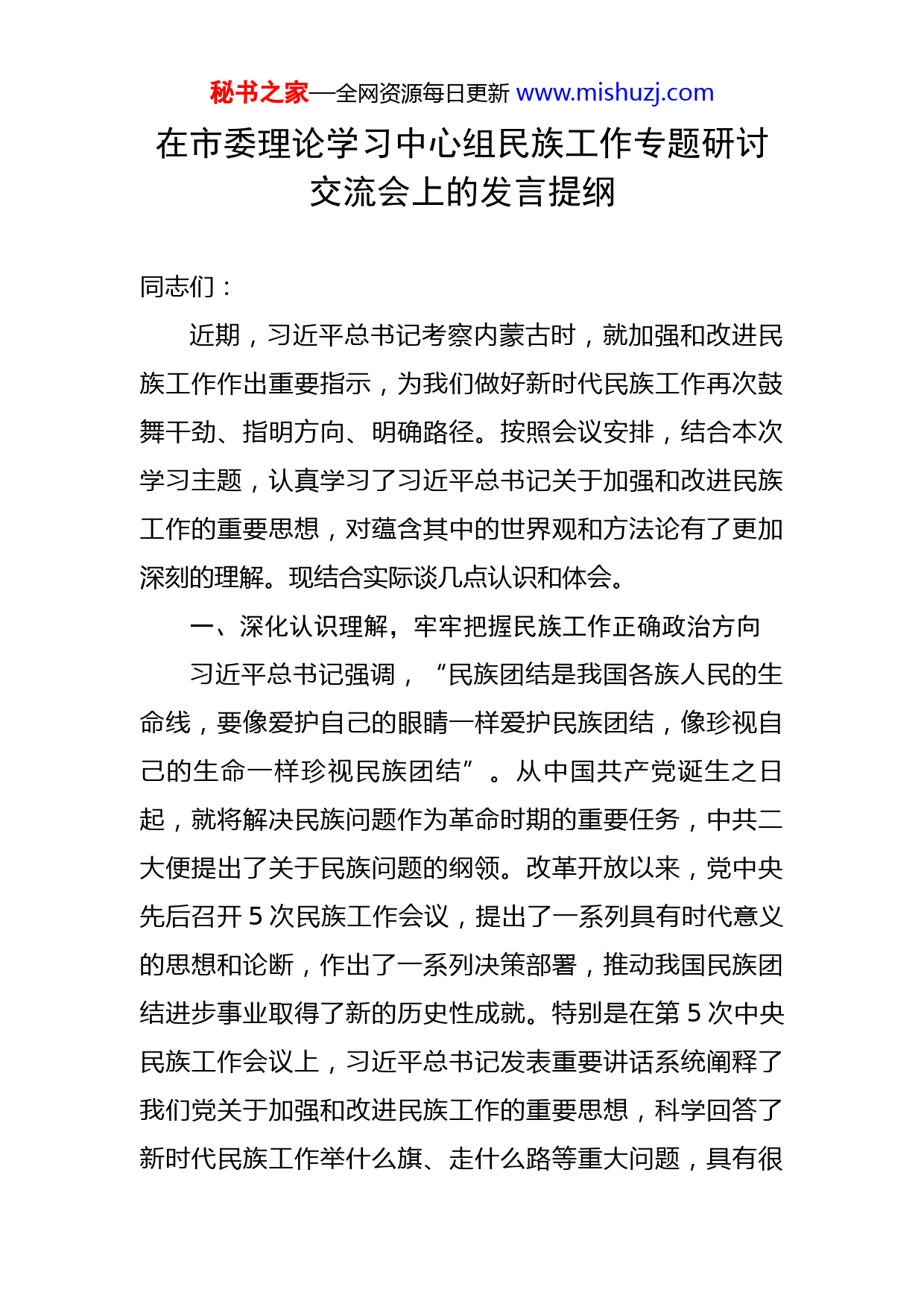 秘书之家—全网资源每日更新 www.mishuzj.com

在市委理论学习中心组民族工作专题研讨交流会上的发言提纲

同志们：

近期，习近平总书记考察内蒙古时，就加强和改进民族工作作出重要指示，为我们做好新时代民族工作再次鼓舞干劲、指明方向、明确路径。按照会议安排，结合本次学习主题，认真学习了习近平总书记关于加强和改进民族工作的重要思想，对蕴含其中的世界观和方法论有了更加深刻的理解。现结合实际谈几点认识和体会。

一、深化认识理解，牢牢把握民族工作正确政治方向

习近平总书记强调，“民族团结是我国各族人民的生命线，要像爱护自己的眼睛一样爱护民族团结，像珍视自己的生命一样珍视民族团结”。从中国共产党诞生之日起，就将解决民族问题作为革命时期的重要任务，中共二大便提出了关于民族问题的纲领。改革开放以来，党中央先后召开 5 次民族工作会议，提出了一系列具有时代意义的思想和论断，作出了一系列决策部署，推动我国民族团结进步事业取得了新的历史性成就。特别是在第 5 次中央民族工作会议上，习近平总书记发表重要讲话系统阐释了我们党关于加强和改进民族工作的重要思想，科学回答了新时代民族工作举什么旗、走什么路等重大问题，具有很